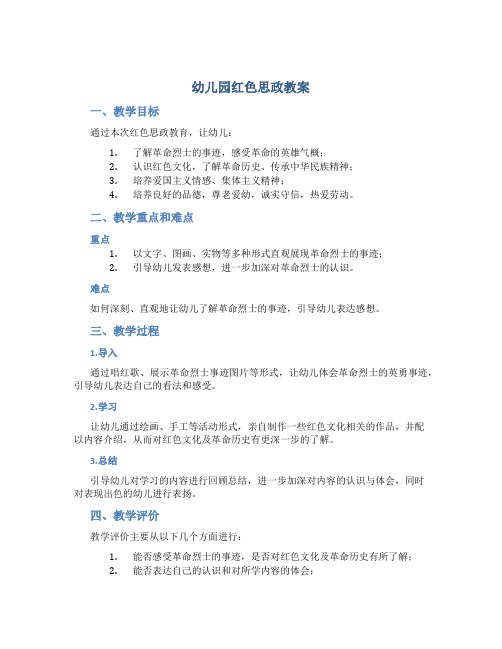 幼儿园红色思政教案

一、教学目标

通过本次红色思政教育，让幼儿：

1. 了解革命烈士的事迹，感受革命的英雄气概；
2. 认识红色文化，了解革命历史、传承中华民族精神；
3. 培养爱国主义情感、集体主义精神；
4. 培养良好的品德，尊老爱幼，诚实守信，热爱劳动。

二、教学重点和难点

重点

1. 以文字、图画、实物等多种形式直观展现革命烈士的事迹；
2. 引导幼儿发表感想，进一步加深对革命烈士的认识。

难点

如何深刻、直观地让幼儿了解革命烈士的事迹，引导幼儿表达感想。

三、教学过程

1.导入

通过唱红歌、展示革命烈士事迹图片等形式，让幼儿体会革命烈士的英勇事迹，引导幼儿表达自己的看法和感受。

2.学习

让幼儿通过绘画、手工等活动形式，亲自制作一些红色文化相关的作品，并配以内容介绍，从而对红色文化及革命历史有更深一步的了解。

3.总结

引导幼儿对学习的内容进行回顾总结，进一步加深对内容的认识与体会，同时对表现出色的幼儿进行表扬。

四、教学评价

教学评价主要从以下几个方面进行：

1. 能否感受革命烈士的事迹，是否对红色文化及革命历史有所了解；
2. 能否表达自己的认识和对所学内容的体会；